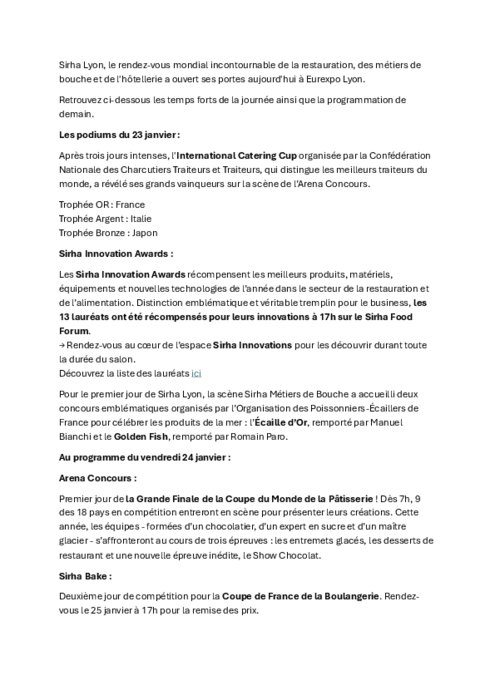 Sirha Lyon, le rendez-vous mondial incontournable de la restauration, des métiers de bouche et de l'hôtellerie a ouvert ses portes aujourd'hui à Eurexpo Lyon.

Retrouvez ci-dessous les temps forts de la journée ainsi que la programmation de demain.

Les podiums du 23 janvier :

Après trois jours intenses, l'International Catering Cup organisée par la Confédération Nationale des Charcutiers Traiteurs et Traiteurs, qui distingue les meilleurs traiteurs du monde, a révélé ses grands vainqueurs sur la scène de l'Arena Concours.

Trophée OR : France
Trophée Argent : Italie
Trophée Bronze : Japon

Sirha Innovation Awards :

Les Sirha Innovation Awards récompensent les meilleurs produits, matériels, équipements et nouvelles technologies de l'année dans le secteur de la restauration et de l'alimentation. Distinction emblématique et véritable tremplin pour le business, les 13 lauréats ont été récompensés pour leurs innovations à 17h sur le Sirha Food Forum.
→ Rendez-vous au cœur de l'espace Sirha Innovations pour les découvrir durant toute la durée du salon.
Découvrez la liste des lauréats ici

Pour le premier jour de Sirha Lyon, la scène Sirha Métiers de Bouche a accueilli deux concours emblématiques organisés par l'Organisation des Poissonniers-Écaillers de France pour célébrer les produits de la mer : l'Écaille d'Or, remporté par Manuel Bianchi et le Golden Fish, remporté par Romain Paro.

Au programme du vendredi 24 janvier :

Arena Concours :

Premier jour de la Grande Finale de la Coupe du Monde de la Pâtisserie ! Dès 7h, 9 des 18 pays en compétition entreront en scène pour présenter leurs créations. Cette année, les équipes - formées d'un chocolatier, d'un expert en sucre et d'un maître glacier - s'affronteront au cours de trois épreuves : les entremets glacés, les desserts de restaurant et une nouvelle épreuve inédite, le Show Chocolat.

Sirha Bake :

Deuxième jour de compétition pour la Coupe de France de la Boulangerie. Rendez-vous le 25 janvier à 17h pour la remise des prix.